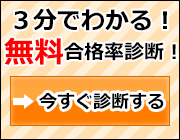 ３分でわかる！
無料合格率診断！

今すぐ診断する